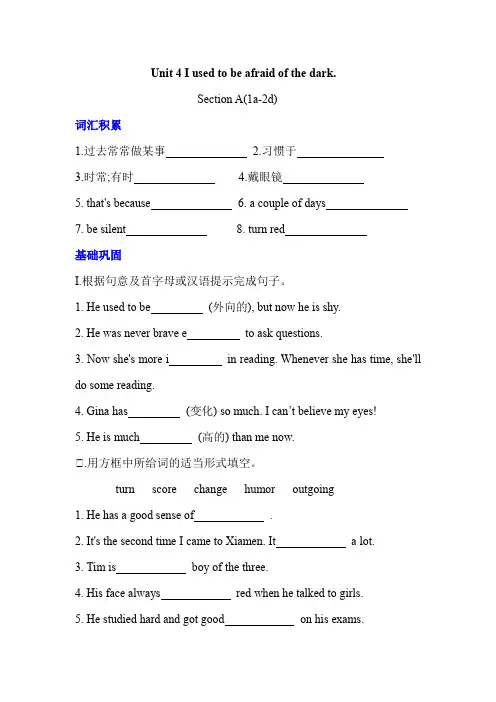 Unit 4 I used to be afraid of the dark.

Section A(1a-2d)

词汇积累

1.过去常常做某事______________ 2.习惯于______________

3.时常;有时______________ 4.戴眼镜______________

5. that's because______________ 6. a couple of days______________

7. be silent______________ 8. turn red______________

基础巩固

I.根据句意及首字母或汉语提示完成句子。

1. He used to be_________ (外向的), but now he is shy.

2. He was never brave e_________ to ask questions.

3. Now she's more i_________ in reading. Whenever she has time, she'll do some reading.

4. Gina has_________ (变化) so much. I can't believe my eyes!

5. He is much_________ (高的) than me now.

□.用方框中所给词的适当形式填空。

turn score change humor outgoing

1. He has a good sense of____________ .

2. It's the second time I came to Xiamen. It____________ a lot.

3. Tim is____________ boy of the three.

4. His face always____________ red when he talked to girls.

5. He studied hard and got good____________ on his exams.